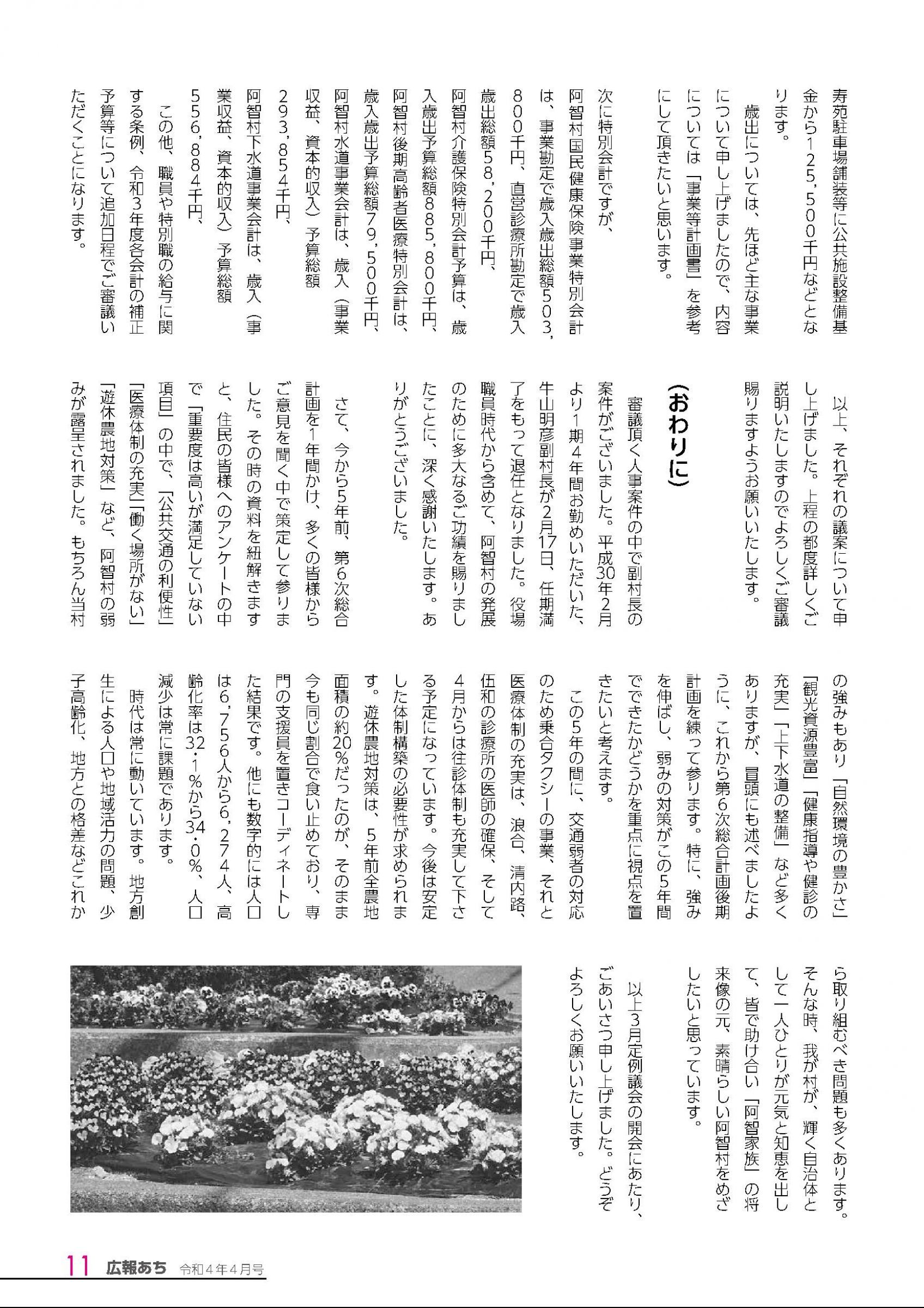 寿苑駐車場舗装等に公共施設整備基金から125,500千円などとなります。

歳出については、先ほど主な事業について申し上げましたので、内容については「事業等計画書」を参考にして頂きたいと思います。

次に特別会計ですが、

阿智村国民健康保険事業特別会計は、事業勘定で歳入歳出総額503,800千円、直営診療所勘定で歳入歳出総額58,200千円、

阿智村介護保険特別会計予算は、歳入歳出予算総額885,800千円、

阿智村後期高齢者医療特別会計は、歳入歳出予算総額79,500千円、

阿智村水道事業会計は、歳入（事業収益、資本的収入）予算総額293,854千円、

阿智村下水道事業会計は、歳入（事業収益、資本的収入）予算総額556,884千円、

この他、職員や特別職の給与に関する条例、令和3年度各会計の補正予算等について追加日程でご審議いただくことになります。

以上、それぞれの議案について申し上げました。上程の都度詳しくご説明いたしますのでよろしくご審議賜りますようお願いいたします。

（おわりに）

審議頂く人事案件の中で副村長の案件がございました。平成30年2月より1期4年間お勤めいただいた、牛山明彦副村長が2月17日、任期満了をもって退任となりました。役場職員時代から含めて、阿智村の発展のために多大なるご功績を賜りましたことに、深く感謝いたします。ありがとうございました。

さて、今から5年前、第6次総合計画を1年間かけ、多くの皆様からご意見を聞く中で策定して参りました。その時の資料を紐解きますと、住民の皆様へのアンケートの中で「重要度は高いが満足していない項目」の中で、「公共交通の利便性」「医療体制の充実」「働く場所がない」「遊休農地対策」など、阿智村の弱みが露呈されました。もちろん当村の強みもあり「自然環境の豊かさ」「観光資源豊富」「健康指導や健診の充実」「上下水道の整備」など多くありますが、冒頭にも述べましたように、これから第6次総合計画後期計画を練って参ります。特に、強みを伸ばし、弱みの対策がこの5年間でできたかどうかを重点に視点を置きたいと考えます。

この5年の間に、交通弱者の対応のため乗合タクシーの事業、それと医療体制の充実は、浪合、清内路、伍和の診療所の医師の確保、そして4月からは往診体制も充実して下さる予定になっています。今後は安定した体制構築の必要性が求められます。遊休農地対策は、5年前全農地面積の約20％だったのが、そのまま今も同じ割合で食い止めており、専門の支援員を置きコーディネートした結果です。他にも数字的には人口は6,756人から6,274人、高齢化率は32・1％から34・0％、人口減少は常に課題であります。

時代は常に動いています。地方創生による人口や地域活力の問題、少子高齢化、地方との格差などこれから取り組むべき問題も多くあります。そんな時、我が村が、輝く自治体として一人ひとりが元気と知恵を出して、皆で助け合い「阿智家族」の将来像の元、素晴らしい阿智村をめざしたいと思っています。

以上3月定例議会の開会にあたり、ごあいさつ申し上げました。どうぞよろしくお願いいたします。

11 広報あち 令和4年4月号